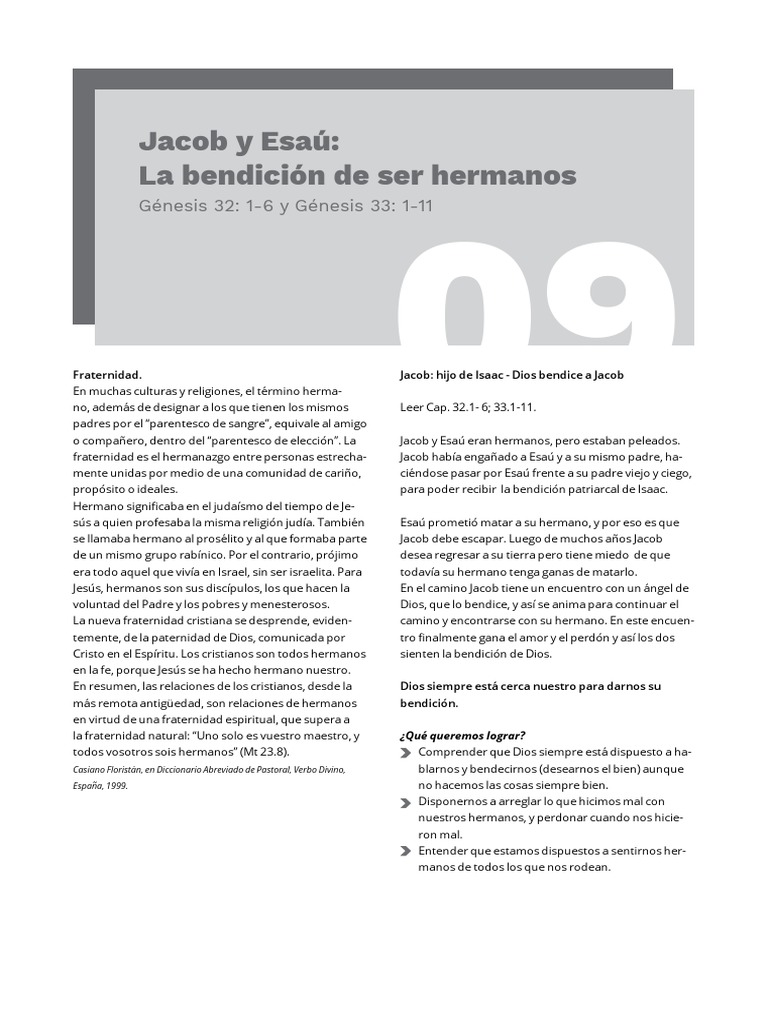 Jacob y Esaú:
La bendición de ser hermanos
Génesis 32: 1-6 y Génesis 33: 1-11

09

Fraternidad.
En muchas culturas y religiones, el término hermano, además de designar a los que tienen los mismos padres por el "parentesco de sangre", equivale al amigo o compañero, dentro del "parentesco de elección". La fraternidad es el hermanazgo entre personas estrechamente unidas por medio de una comunidad de cariño, propósito o ideales.
Hermano significaba en el judaísmo del tiempo de Jesús a quien profesaba la misma religión judía. También se llamaba hermano al prosélito y al que formaba parte de un mismo grupo rabínico. Por el contrario, prójimo era todo aquel que vivía en Israel, sin ser israelita. Para Jesús, hermanos son sus discípulos, los que hacen la voluntad del Padre y los pobres y menesterosos.
La nueva fraternidad cristiana se desprende, evidentemente, de la paternidad de Dios, comunicada por Cristo en el Espíritu. Los cristianos son todos hermanos en la fe, porque Jesús se ha hecho hermano nuestro.
En resumen, las relaciones de los cristianos, desde la más remota antigüedad, son relaciones de hermanos en virtud de una fraternidad espiritual, que supera a la fraternidad natural: "Uno solo es vuestro maestro, y todos vosotros sois hermanos" (Mt 23.8).
Casiano Floristán, en Diccionario Abreviado de Pastoral, Verbo Divino, España, 1999.

Jacob: hijo de Isaac - Dios bendice a Jacob

Leer Cap. 32.1- 6; 33.1-11.

Jacob y Esaú eran hermanos, pero estaban peleados. Jacob había engañado a Esaú y a su mismo padre, haciéndose pasar por Esaú frente a su padre viejo y ciego, para poder recibir la bendición patriarcal de Isaac.

Esaú prometió matar a su hermano, y por eso es que Jacob debe escapar. Luego de muchos años Jacob desea regresar a su tierra pero tiene miedo de que todavía su hermano tenga ganas de matarlo.
En el camino Jacob tiene un encuentro con un ángel de Dios, que lo bendice, y así se anima para continuar el camino y encontrarse con su hermano. En este encuentro finalmente gana el amor y el perdón y así los dos sienten la bendición de Dios.

Dios siempre está cerca nuestro para darnos su bendición.

¿Qué queremos lograr?
Comprender que Dios siempre está dispuesto a hablarnos y bendecirnos (desearnos el bien) aunque no hacemos las cosas siempre bien.
Disponernos a arreglar lo que hicimos mal con nuestros hermanos, y perdonar cuando nos hicieron mal.
Entender que estamos dispuestos a sentirnos hermanos de todos los que nos rodean.